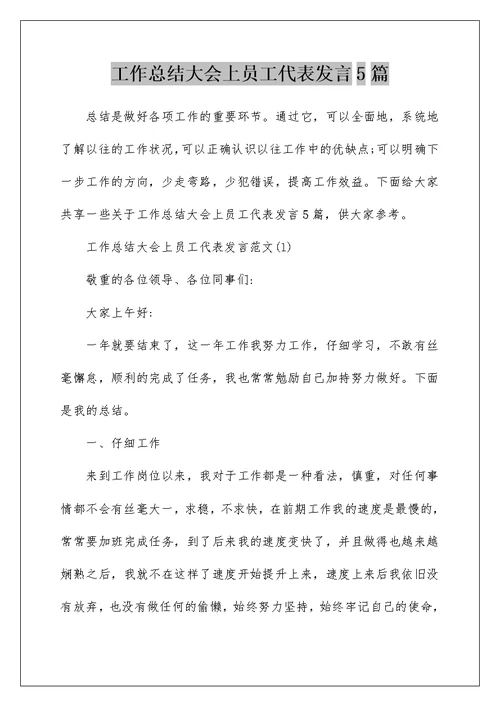 工作总结大会上员工代表发言5篇

总结是做好各项工作的重要环节。通过它，可以全面地，系统地了解以往的工作状况，可以正确认识以往工作中的优缺点;可以明确下一步工作的方向，少走弯路，少犯错误，提高工作效益。下面给大家共享一些关于工作总结大会上员工代表发言5篇，供大家参考。

工作总结大会上员工代表发言范文(1)

敬重的各位领导、各位同事们:

大家上午好:

一年就要结束了，这一年工作我努力工作，仔细学习，不敢有丝毫懈怠，顺利的完成了任务，我也常常勉励自己加持努力做好。下面是我的总结。

一、仔细工作

来到工作岗位以来，我对于工作都是一种看法，慎重，对任何事情都不会有丝毫大一，求稳，不求快，在前期工作我的速度是最慢的，常常要加班完成任务，到了后来我的速度变快了，并且做得也越来越娴熟之后，我就不在这样了速度开始提升上来，速度上来后我依旧没有放弃，也没有做任何的偷懒，始终努力坚持，始终牢记自己的使命，